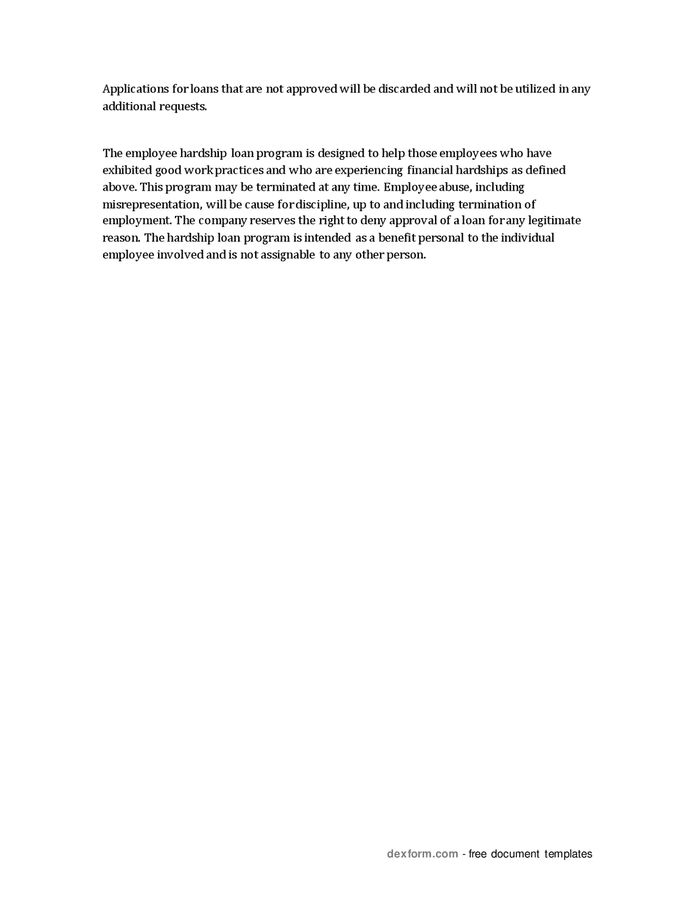 Applications for loans that are not approved will be discarded and will not be utilized in any additional requests.

The employee hardship loan program is designed to help those employees who have exhibited good work practices and who are experiencing financial hardships as defined above. This program may be terminated at any time. Employee abuse, including misrepresentation, will be cause for discipline, up to and including termination of employment. The company reserves the right to deny approval of a loan for any legitimate reason. The hardship loan program is intended as a benefit personal to the individual employee involved and is not assignable to any other person.

dexform.com - free document templates